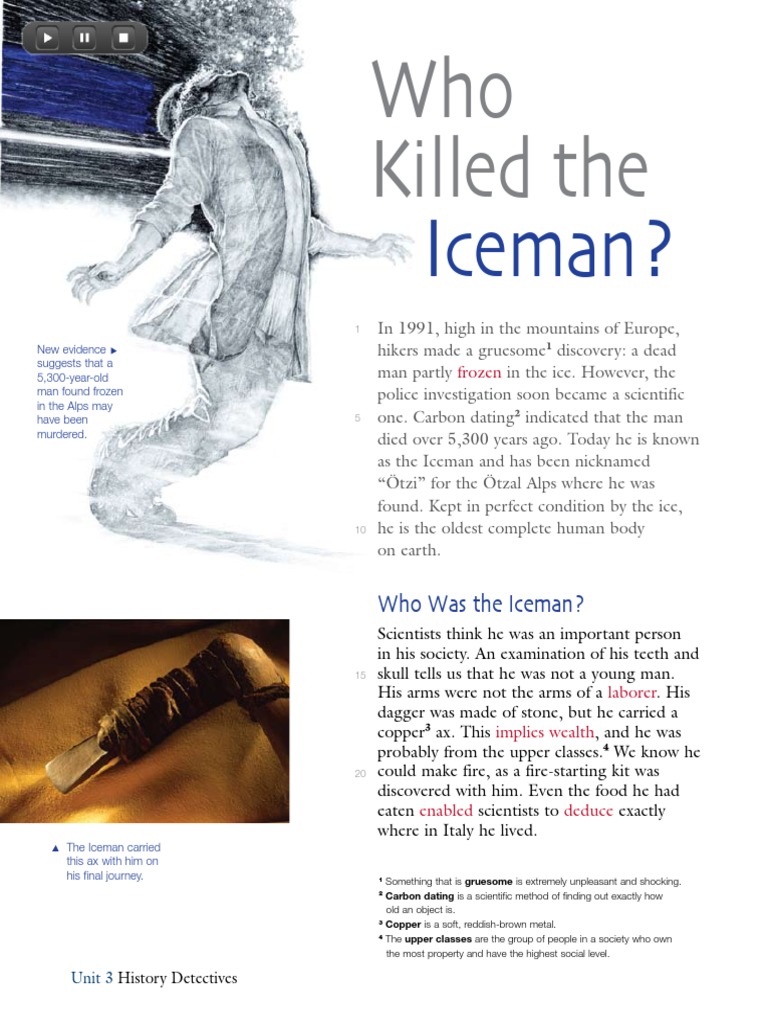 Who Killed the Iceman?

New evidence ▶ suggests that a 5,300-year-old man found frozen in the Alps may have been murdered.

1 In 1991, high in the mountains of Europe, hikers made a gruesome$^1$ discovery: a dead man partly frozen in the ice. However, the police investigation soon became a scientific 5 one. Carbon dating$^2$ indicated that the man died over 5,300 years ago. Today he is known as the Iceman and has been nicknamed "Ötzi" for the Ötzal Alps where he was found. Kept in perfect condition by the ice, 10 he is the oldest complete human body on earth.

Who Was the Iceman?

Scientists think he was an important person in his society. An examination of his teeth and 15 skull tells us that he was not a young man. His arms were not the arms of a laborer. His dagger was made of stone, but he carried a copper$^3$ ax. This implies wealth, and he was probably from the upper classes.$^4$ We know he 20 could make fire, as a fire-starting kit was discovered with him. Even the food he had eaten enabled scientists to deduce exactly where in Italy he lived.

▲ The Iceman carried this ax with him on his final journey.

$^1$ Something that is gruesome is extremely unpleasant and shocking.
$^2$ Carbon dating is a scientific method of finding out exactly how old an object is.
$^3$ Copper is a soft, reddish-brown metal.
$^4$ The upper classes are the group of people in a society who own the most property and have the highest social level.

Unit 3 History Detectives